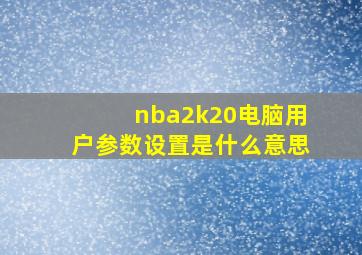 nba2k20电脑用户参数设置是什么意思